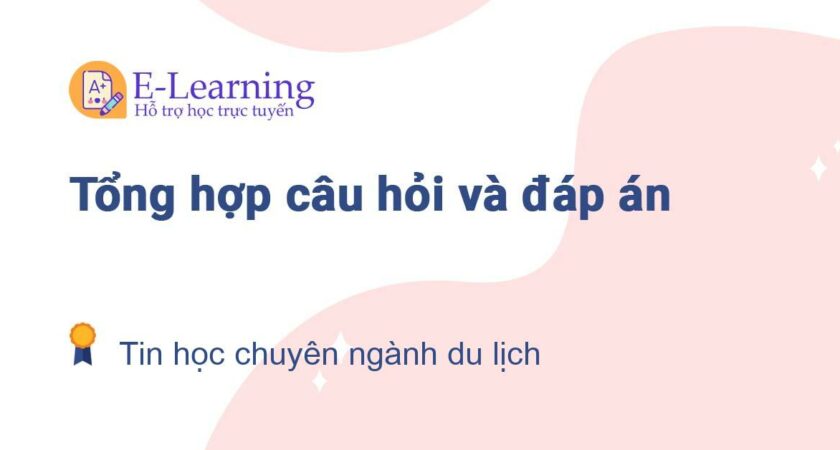 A+
E-Learning
Hỗ trợ học trực tuyến

Tổng hợp câu hỏi và đáp án

Tin học chuyên ngành du lịch